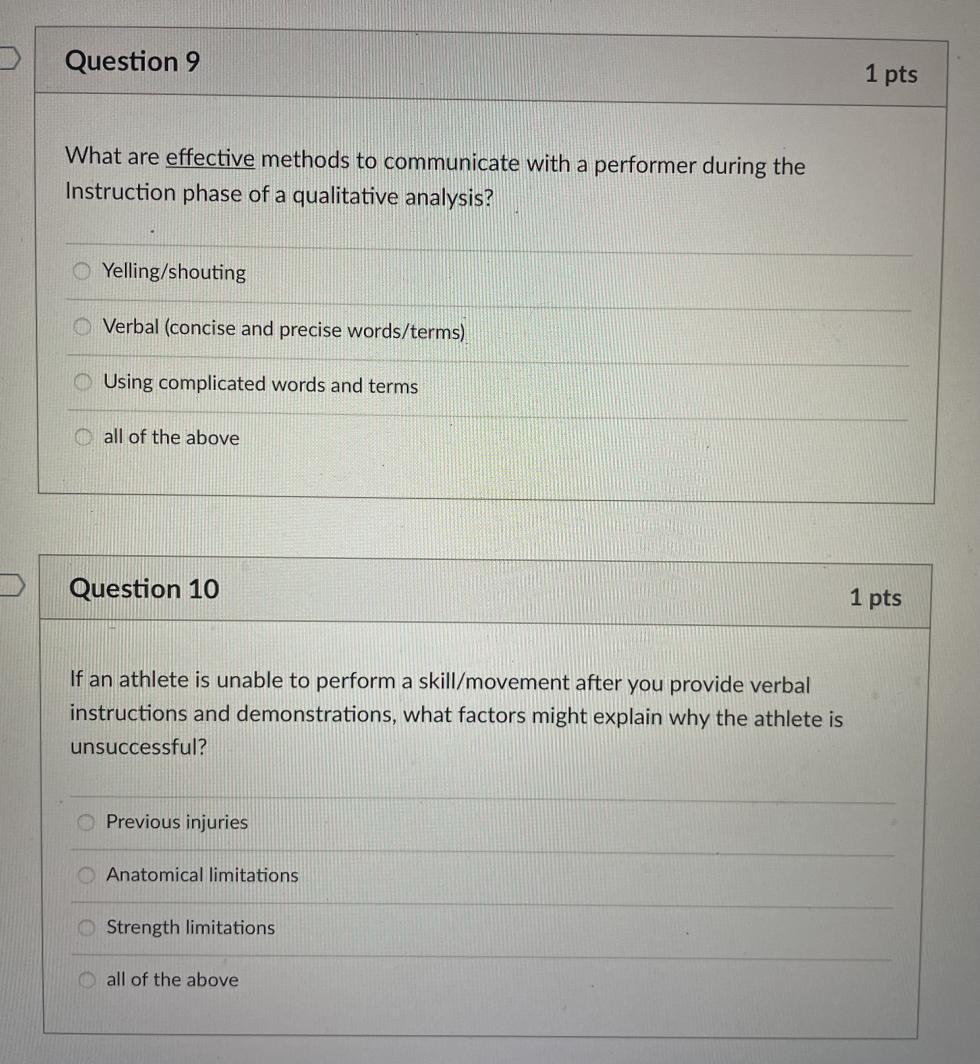 Question 9

1 pts

What are effective methods to communicate with a performer during the Instruction phase of a qualitative analysis?

Yelling/shouting

Verbal (concise and precise words/terms)

Using complicated words and terms

all of the above

Question 10

1 pts

If an athlete is unable to perform a skill/movement after you provide verbal instructions and demonstrations, what factors might explain why the athlete is unsuccessful?

Previous injuries

Anatomical limitations

Strength limitations

all of the above